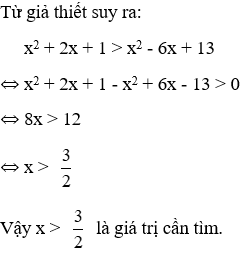 Từ giả thiết suy ra:

$x^2 + 2x + 1 > x^2 - 6x + 13$

$\Leftrightarrow x^2 + 2x + 1 - x^2 + 6x - 13 > 0$

$\Leftrightarrow 8x > 12$

$\Leftrightarrow x > \frac{3}{2}$

Vậy $x > \frac{3}{2}$ là giá trị cần tìm.